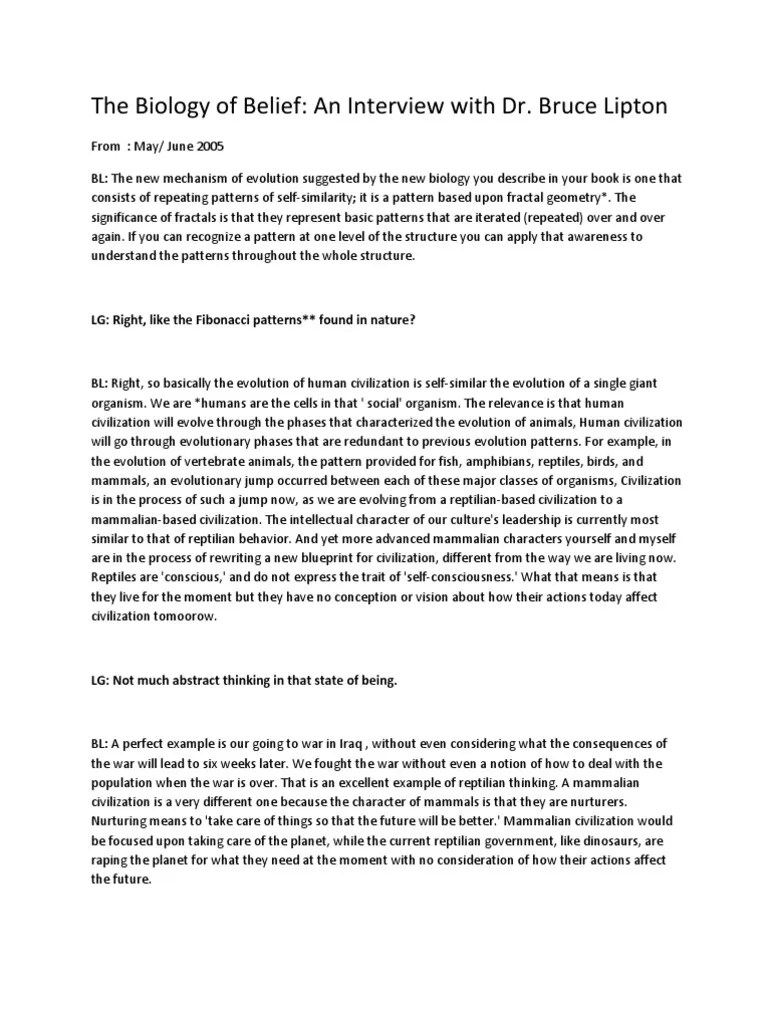 The Biology of Belief: An Interview with Dr. Bruce Lipton

From : May/ June 2005

BL: The new mechanism of evolution suggested by the new biology you describe in your book is one that consists of repeating patterns of self-similarity; it is a pattern based upon fractal geometry*. The significance of fractals is that they represent basic patterns that are iterated (repeated) over and over again. If you can recognize a pattern at one level of the structure you can apply that awareness to understand the patterns throughout the whole structure.

LG: Right, like the Fibonacci patterns** found in nature?

BL: Right, so basically the evolution of human civilization is self-similar the evolution of a single giant organism. We are *humans are the cells in that ' social' organism. The relevance is that human civilization will evolve through the phases that characterized the evolution of animals, Human civilization will go through evolutionary phases that are redundant to previous evolution patterns. For example, in the evolution of vertebrate animals, the pattern provided for fish, amphibians, reptiles, birds, and mammals, an evolutionary jump occurred between each of these major classes of organisms, Civilization is in the process of such a jump now, as we are evolving from a reptilian-based civilization to a mammalian-based civilization. The intellectual character of our culture's leadership is currently most similar to that of reptilian behavior. And yet more advanced mammalian characters yourself and myself are in the process of rewriting a new blueprint for civilization, different from the way we are living now. Reptiles are 'conscious,' and do not express the trait of 'self-consciousness.' What that means is that they live for the moment but they have no conception or vision about how their actions today affect civilization tomoorow.

LG: Not much abstract thinking in that state of being.

BL: A perfect example is our going to war in Iraq , without even considering what the consequences of the war will lead to six weeks later. We fought the war without even a notion of how to deal with the population when the war is over. That is an excellent example of reptilian thinking. A mammalian civilization is a very different one because the character of mammals is that they are nurturers. Nurturing means to 'take care of things so that the future will be better.' Mammalian civilization would be focused upon taking care of the planet, while the current reptilian government, like dinosaurs, are raping the planet for what they need at the moment with no consideration of how their actions affect the future.